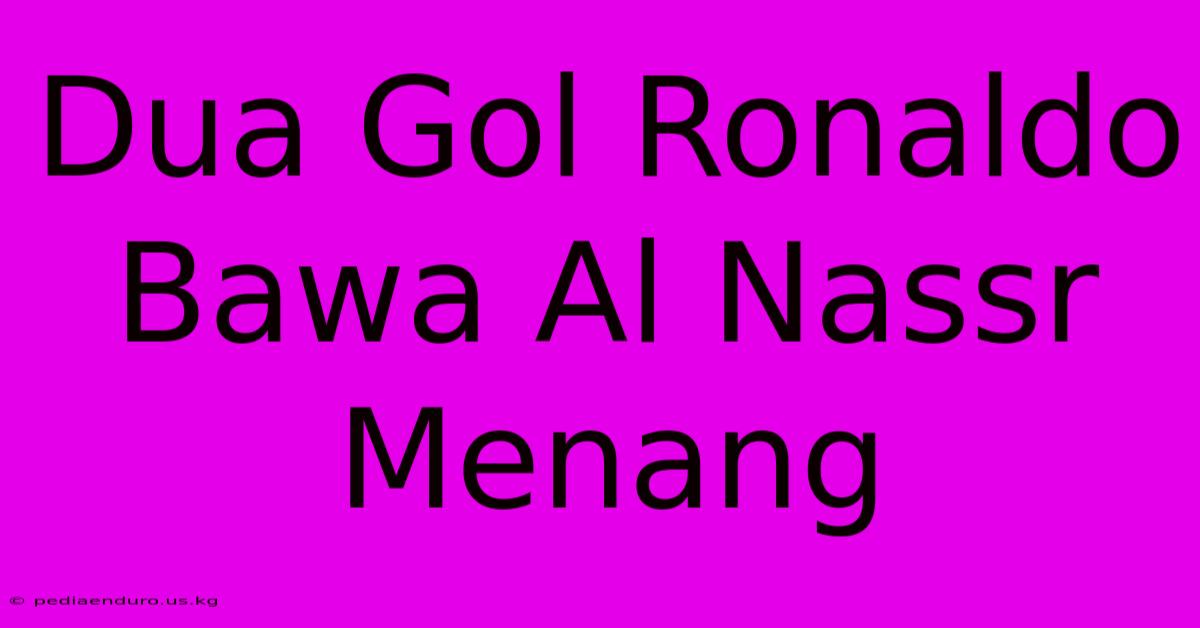 Dua Gol Ronaldo Bawa Al Nassr Menang

© pediaenduro.us.kg